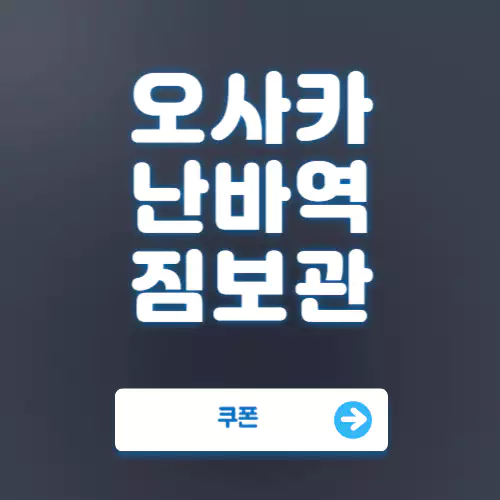 오사카
난바역
짐보관

쿠폰